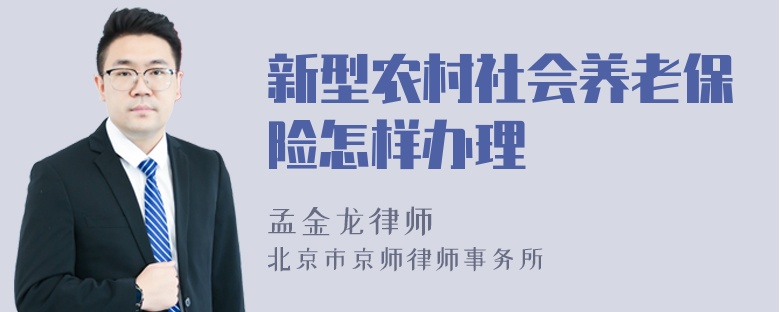 新型农村社会养老保险怎样办理

孟金龙律师

北京市京师律师事务所